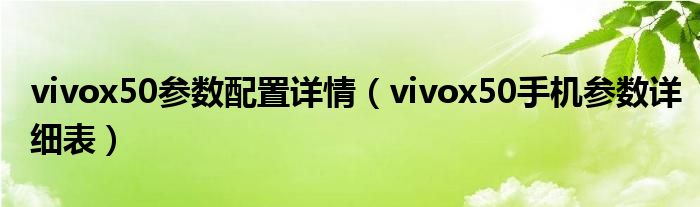 vivox50参数配置详情（vivox50手机参数详细表）